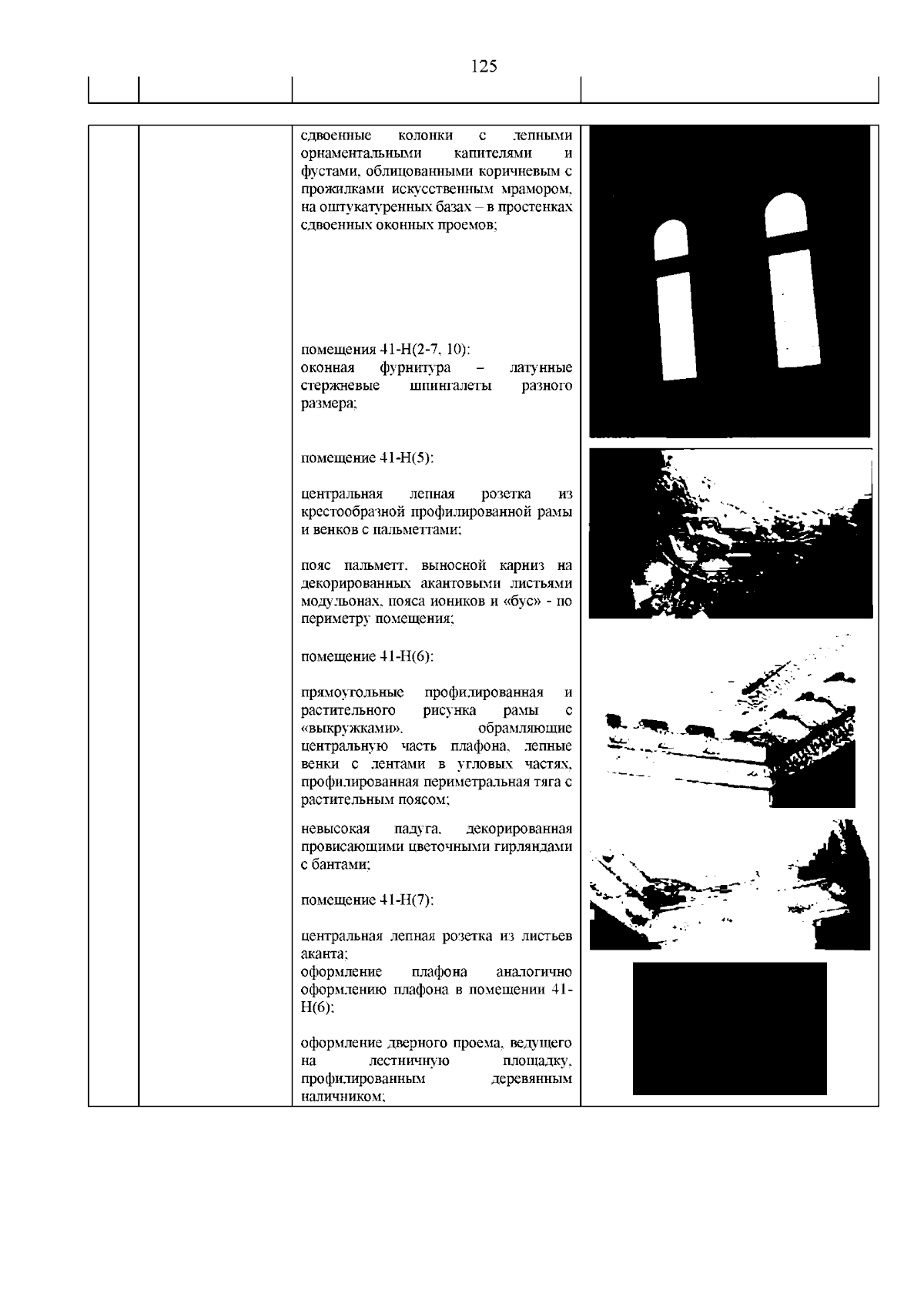 125

сдвоенные колонки с лепными орнаментальными капителями и фустами, облицованными коричневым с прожилками искусственным мрамором, на оштукатуренных базах – в простенках сдвоенных оконных проемов;

помещения 41-Н(2-7, 10):
оконная фурнитура – латунные стержневые шпингалеты разного размера;

помещение 41-Н(5):

центральная лепная розетка из крестообразной профилированной рамы и венков с пальметтами;

пояс пальметт, выносной карниз на декорированных акантовыми листьями модульонах, пояса иоников и «бус» - по периметру помещения;

помещение 41-Н(6):

прямоугольные профилированная и растительного рисунка рамы с «выкружками», обрамляющие центральную часть плафона, лепные венки с лентами в угловых частях, профилированная периметральная тяга с растительным поясом;

невысокая падуга, декорированная провисающими цветочными гирляндами с бантами;

помещение 41-Н(7):

центральная лепная розетка из листьев аканта;
оформление плафона аналогично оформлению плафона в помещении 41-Н(6);

оформление дверного проема, ведущего на лестничную площадку, профилированным деревянным наличником;